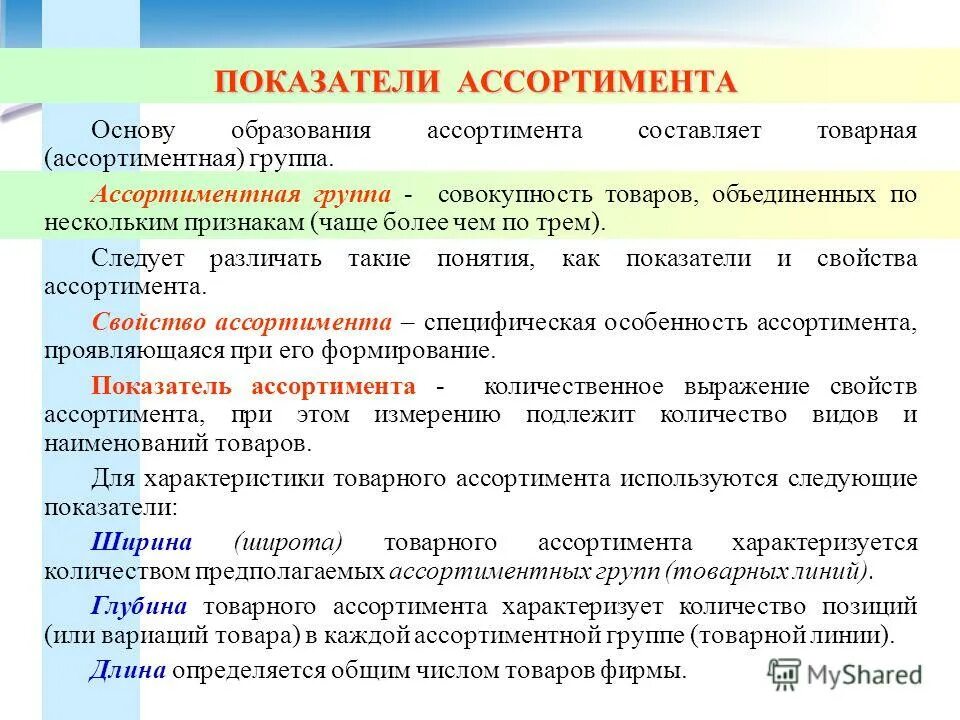 ПОКАЗАТЕЛИ АССОРТИМЕНТА

Основу образования ассортимента составляет товарная (ассортиментная) группа.

Ассортиментная группа - совокупность товаров, объединенных по нескольким признакам (чаще более чем по трем).

Следует различать такие понятия, как показатели и свойства ассортимента.

Свойство ассортимента – специфическая особенность ассортимента, проявляющаяся при его формирование.

Показатель ассортимента - количественное выражение свойств ассортимента, при этом измерению подлежит количество видов и наименований товаров.

Для характеристики товарного ассортимента используются следующие показатели:

Ширина (широта) товарного ассортимента характеризуется количеством предполагаемых ассортиментных групп (товарных линий).

Глубина товарного ассортимента характеризует количество позиций (или вариаций товара) в каждой ассортиментной группе (товарной линии).

Длина определяется общим числом товаров фирмы.

MyShared